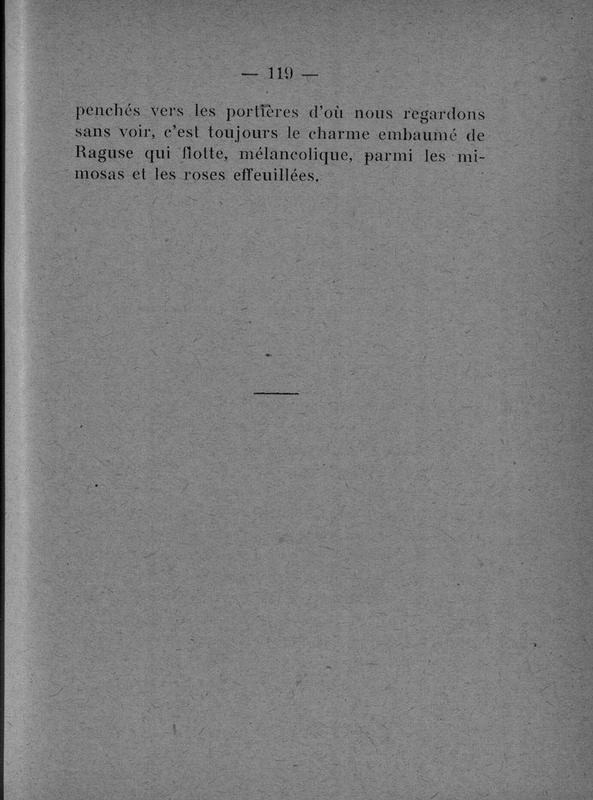 — 119 —

penchés vers les portières d'où nous regardons sans voir, c'est toujours le charme embaumé de Raguse qui flotte, mélancolique, parmi les mimosas et les roses effeuillées.